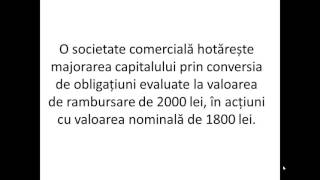 O societate comercială hotărește majorarea capitalului prin conversia de obligațiuni evaluate la valoarea de rambursare de 2000 lei, în acțiuni cu valoarea nominală de 1800 lei.